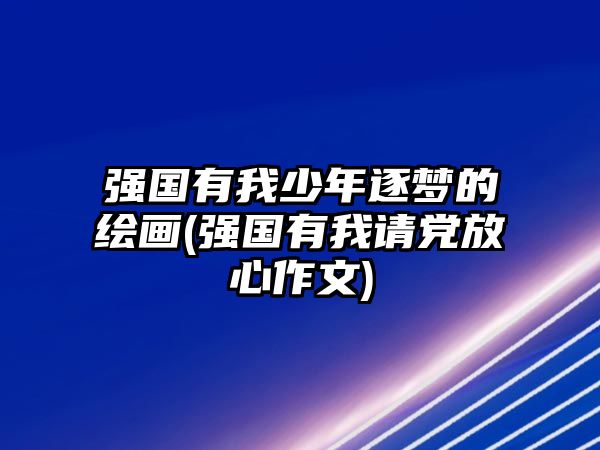 强国有我少年逐梦的绘画(强国有我请党放心作文)